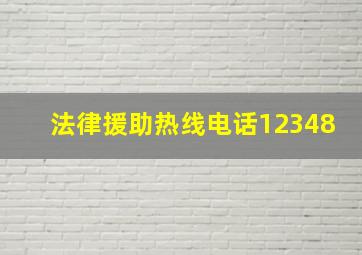 法律援助热线电话12348